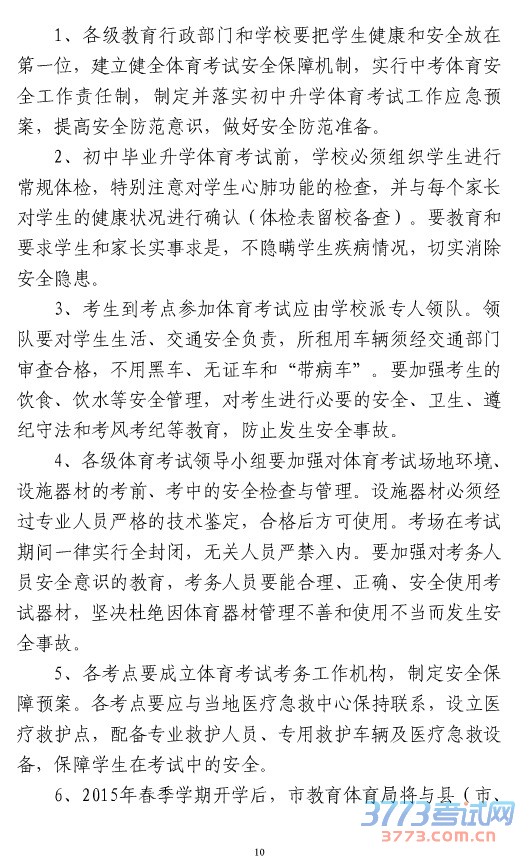 1、各级教育行政部门和学校要把学生健康和安全放在第一位，建立健全体育考试安全保障机制，实行中考体育安全工作责任制，制定并落实初中升学体育考试工作应急预案，提高安全防范意识，做好安全防范准备。

2、初中毕业升学体育考试前，学校必须组织学生进行常规体检，特别注意对学生心肺功能的检查，并与每个家长对学生的健康状况进行确认（体检表留校备查）。要教育和要求学生和家长实事求是，不隐瞒学生疾病情况，切实消除安全隐患。

3、考生到考点参加体育考试应由学校派专人领队。领队要对学生生活、交通安全负责，所租用车辆须经交通部门审查合格，不用黑车、无证车和“带病车”。要加强考生的饮食、饮水等安全管理，对考生进行必要的安全、卫生、遵纪守法和考风考纪等教育，防止发生安全事故。

4、各级体育考试领导小组要加强对体育考试场地环境、设施器材的考前、考中的安全检查与管理。设施器材必须经过专业人员严格的技术鉴定，合格后方可使用。考场在考试期间一律实行全封闭，无关人员严禁入内。要加强对考务人员安全意识的教育，考务人员要能合理、正确、安全使用考试器材，坚决杜绝因体育器材管理不善和使用不当而发生安全事故。

5、各考点要成立体育考试考务工作机构，制定安全保障预案。各考点要应与当地医疗急救中心保持联系，设立医疗救护点，配备专业救护人员、专用救护车辆及医疗急救设备，保障学生在考试中的安全。

6、2015年春季学期开学后，市教育体育局将与县（市、

3773考试网
3773.com.cn

10